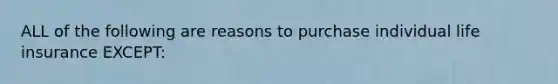 ALL of the following are reasons to purchase individual life insurance EXCEPT: